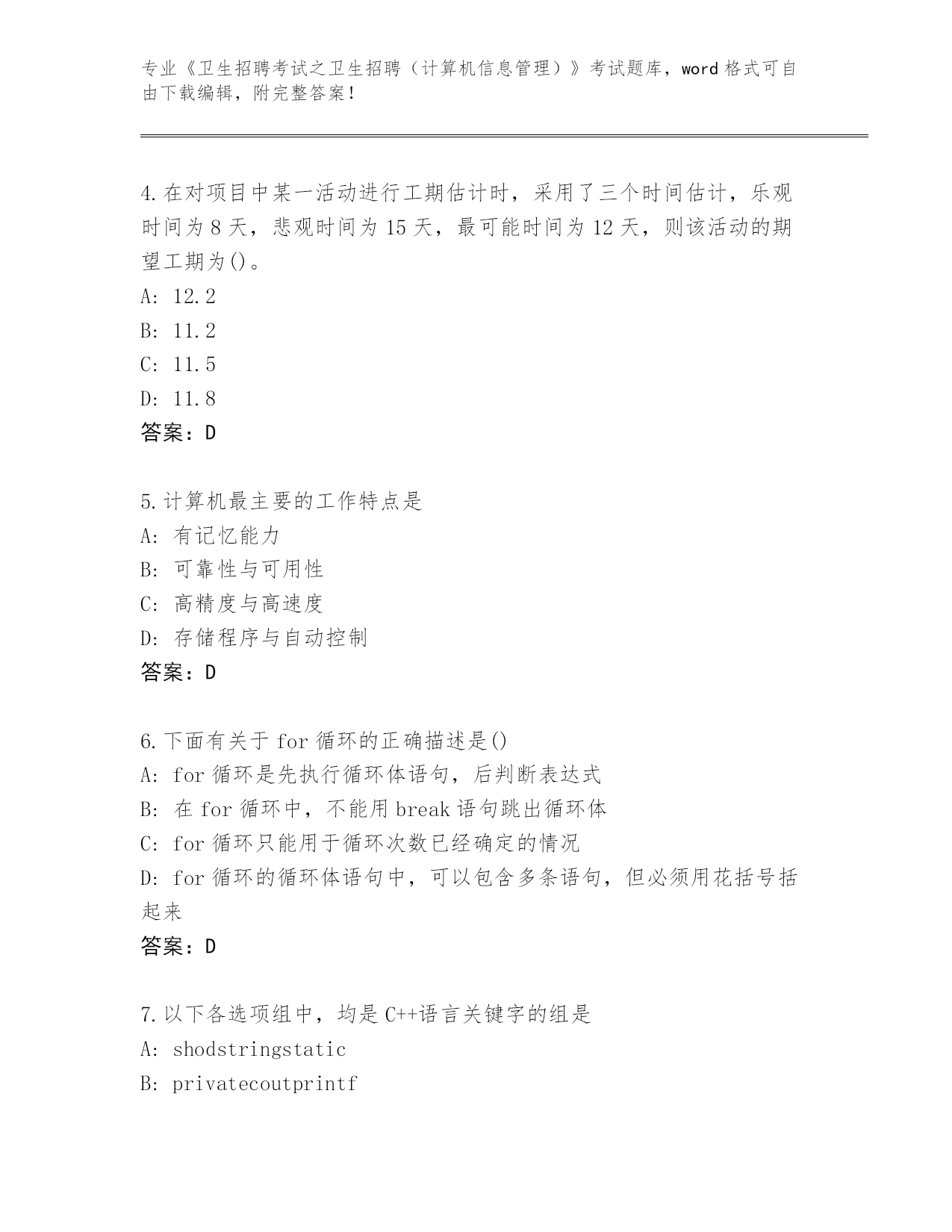 专业《卫生招聘考试之卫生招聘（计算机信息管理）》考试题库，word 格式可自由下载编辑，附完整答案！

4.在对项目中某一活动进行工期估计时，采用了三个时间估计，乐观时间为 8 天，悲观时间为 15 天，最可能时间为 12 天，则该活动的期望工期为()。
A: 12.2
B: 11.2
C: 11.5
D: 11.8
答案：D

5.计算机最主要的工作特点是
A: 有记忆能力
B: 可靠性与可用性
C: 高精度与高速度
D: 存储程序与自动控制
答案：D

6.下面有关于 for 循环的正确描述是()
A: for 循环是先执行循环体语句，后判断表达式
B: 在 for 循环中，不能用 break 语句跳出循环体
C: for 循环只能用于循环次数已经确定的情况
D: for 循环的循环体语句中，可以包含多条语句，但必须用花括号括起来
答案：D

7.以下各选项组中，均是 C++语言关键字的组是
A: shodstringstatic
B: privatecoutprintf